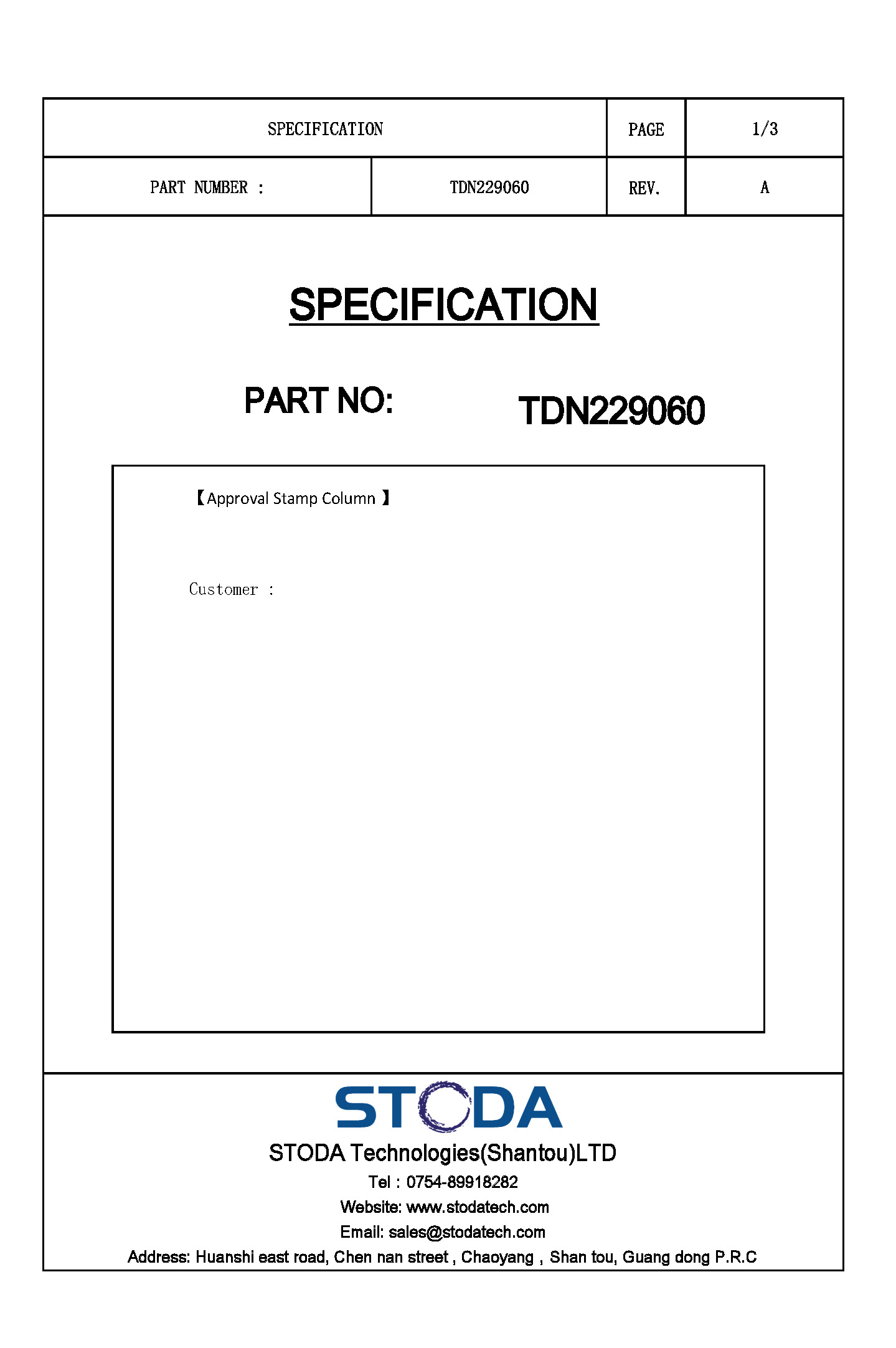 | SPECIFICATION | | PAGE | 1/3 |
|---|---|---|---|
| PART NUMBER : | TDN229060 | REV. | A |

SPECIFICATION

PART NO: TDN229060

【Approval Stamp Column 】

Customer :

STODA

STODA Technologies(Shantou)LTD

Tel : 0754-89918282

Website: www.stodatech.com

Email: sales@stodatech.com

Address: Huanshi east road, Chen nan street , Chaoyang , Shan tou, Guang dong P.R.C